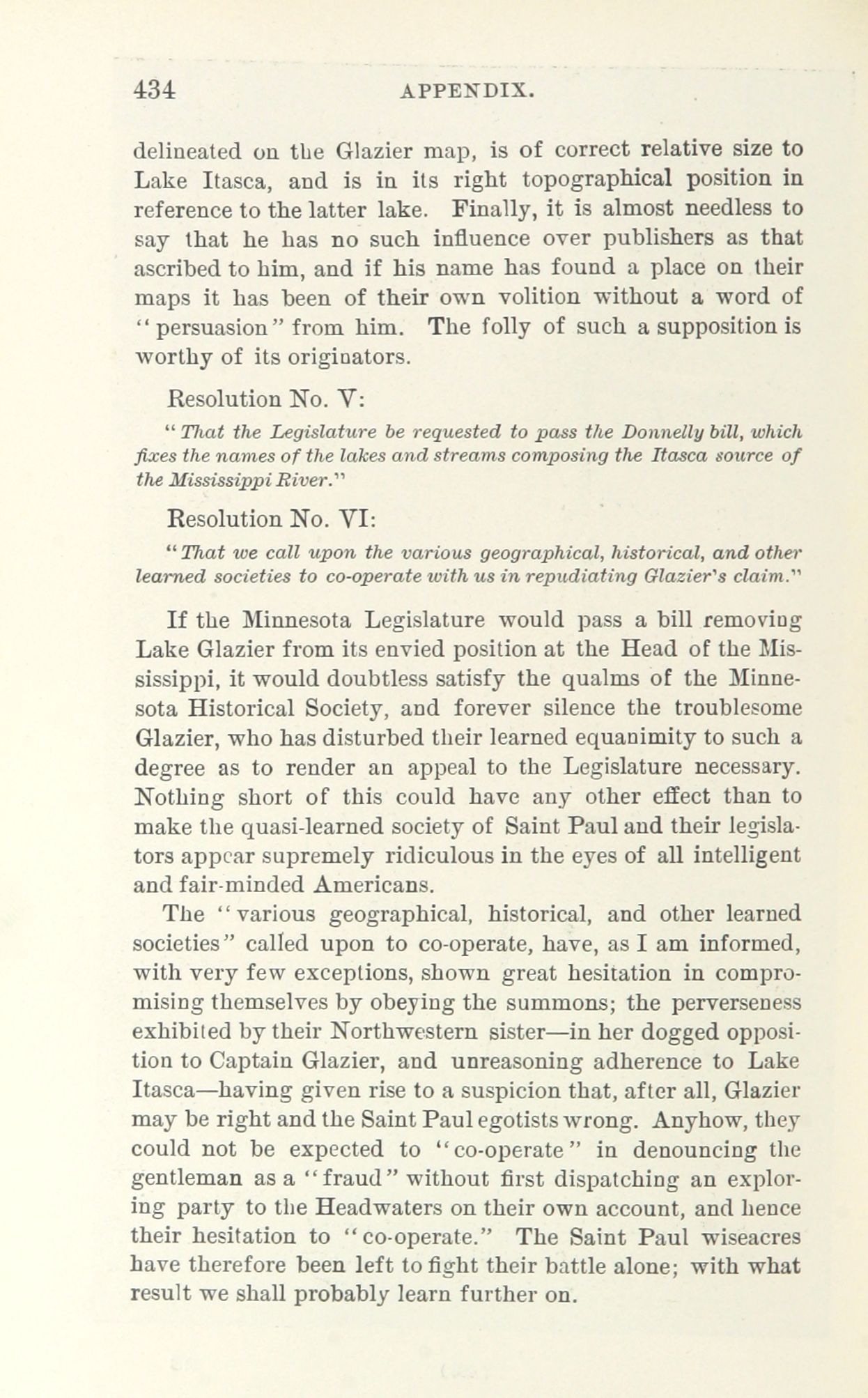 434 APPENDIX.

delineated on the Glazier map, is of correct relative size to Lake Itasca, and is in its right topographical position in reference to the latter lake. Finally, it is almost needless to say that he has no such influence over publishers as that ascribed to him, and if his name has found a place on their maps it has been of their own volition without a word of "persuasion" from him. The folly of such a supposition is worthy of its originators.

Resolution No. V:

"That the Legislature be requested to pass the Donnelly bill, which fixes the names of the lakes and streams composing the Itasca source of the Mississippi River."

Resolution No. VI:

"That we call upon the various geographical, historical, and other learned societies to co-operate with us in repudiating Glazier's claim."

If the Minnesota Legislature would pass a bill removing Lake Glazier from its envied position at the Head of the Mississippi, it would doubtless satisfy the qualms of the Minnesota Historical Society, and forever silence the troublesome Glazier, who has disturbed their learned equanimity to such a degree as to render an appeal to the Legislature necessary. Nothing short of this could have any other effect than to make the quasi-learned society of Saint Paul and their legislators appear supremely ridiculous in the eyes of all intelligent and fair-minded Americans.

The "various geographical, historical, and other learned societies" called upon to co-operate, have, as I am informed, with very few exceptions, shown great hesitation in compromising themselves by obeying the summons; the perverseness exhibited by their Northwestern sister—in her dogged opposition to Captain Glazier, and unreasoning adherence to Lake Itasca—having given rise to a suspicion that, after all, Glazier may be right and the Saint Paul egotists wrong. Anyhow, they could not be expected to "co-operate" in denouncing the gentleman as a "fraud" without first dispatching an exploring party to the Headwaters on their own account, and hence their hesitation to "co-operate." The Saint Paul wiseacres have therefore been left to fight their battle alone; with what result we shall probably learn further on.